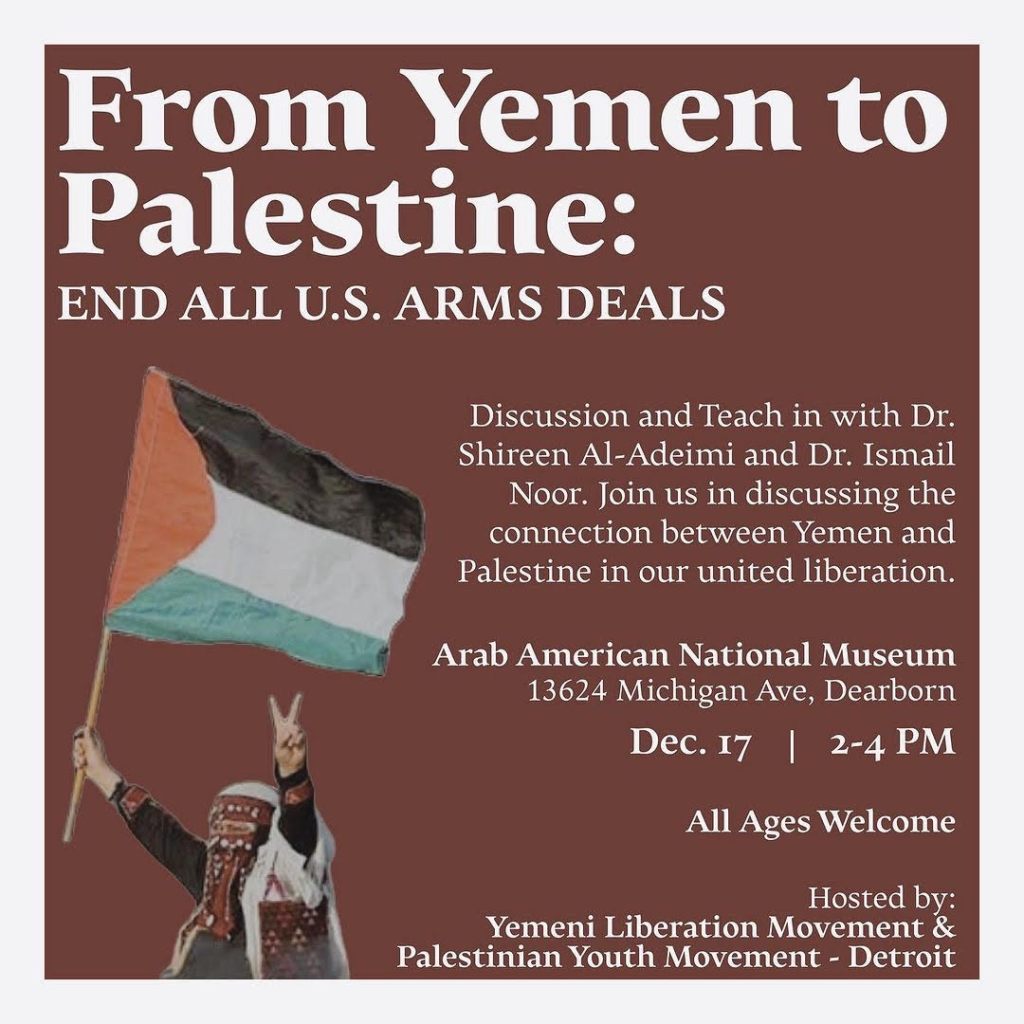 From Yemen to Palestine:

END ALL U.S. ARMS DEALS

Discussion and Teach in with Dr. Shireen Al-Adeimi and Dr. Ismail Noor. Join us in discussing the connection between Yemen and Palestine in our united liberation.

Arab American National Museum
13624 Michigan Ave, Dearborn

Dec. 17 | 2-4 PM

All Ages Welcome

Hosted by:
Yemeni Liberation Movement &
Palestinian Youth Movement - Detroit